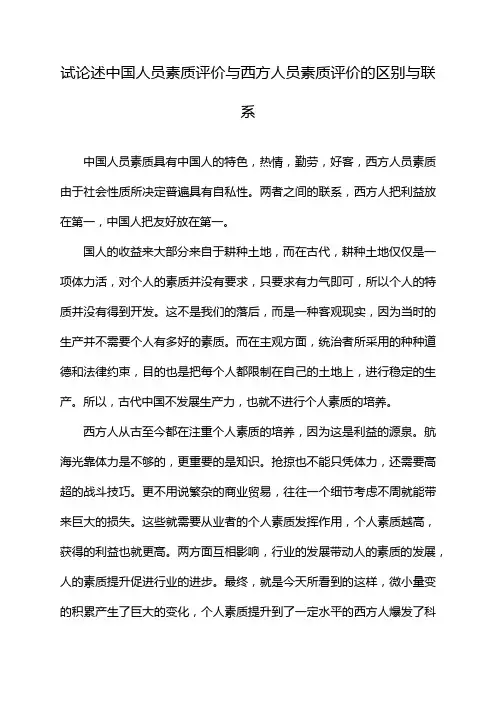 试论述中国人员素质评价与西方人员素质评价的区别与联系

中国人员素质具有中国人的特色，热情，勤劳，好客，西方人员素质由于社会性质所决定普遍具有自私性。两者之间的联系，西方人把利益放在第一，中国人把友好放在第一。

国人的收益来大部分来自于耕种土地，而在古代，耕种土地仅仅是一项体力活，对个人的素质并没有要求，只要求有力气即可，所以个人的特质并没有得到开发。这不是我们的落后，而是一种客观现实，因为当时的生产并不需要个人有多好的素质。而在主观方面，统治者所采用的种种道德和法律约束，目的也是把每个人都限制在自己的土地上，进行稳定的生产。所以，古代中国不发展生产力，也就不进行个人素质的培养。

西方人从古至今都在注重个人素质的培养，因为这是利益的源泉。航海光靠体力是不够的，更重要的是知识。抢掠也不能只凭体力，还需要高超的战斗技巧。更不用说繁杂的商业贸易，往往一个细节考虑不周就能带来巨大的损失。这些就需要从业者的个人素质发挥作用，个人素质越高，获得的利益也就更高。两方面互相影响，行业的发展带动人的素质的发展，人的素质提升促进行业的进步。最终，就是今天所看到的这样，微小量变的积累产生了巨大的变化，个人素质提升到了一定水平的西方人爆发了科